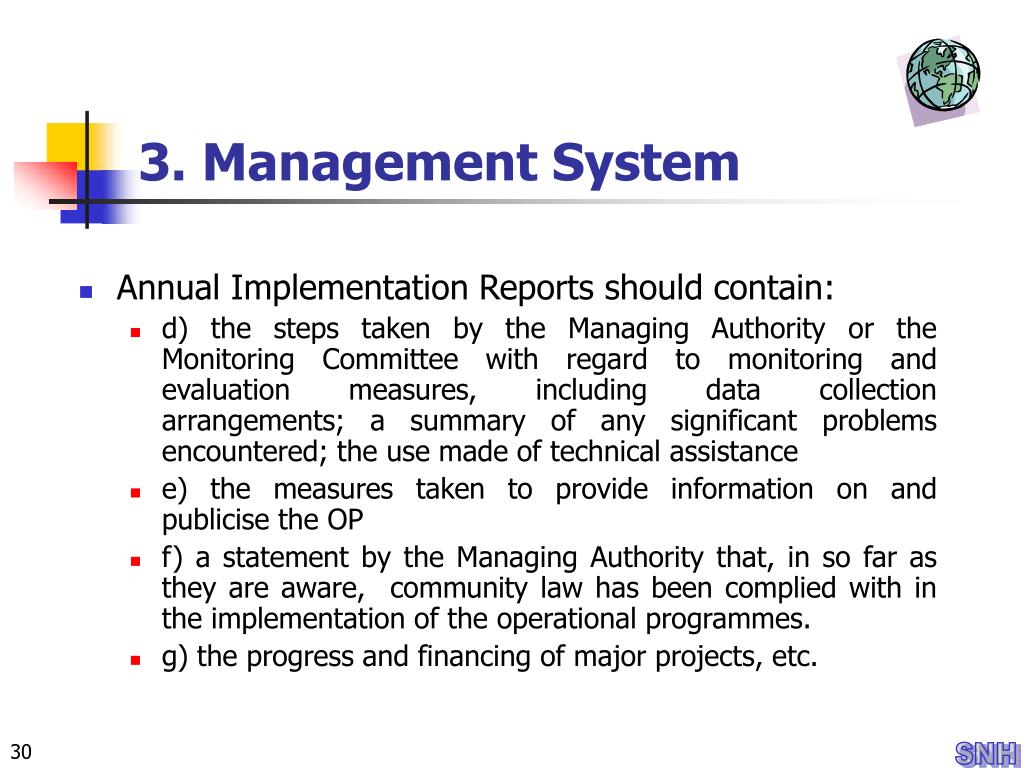 3. Management System

Annual Implementation Reports should contain:

d) the steps taken by the Managing Authority or the Monitoring Committee with regard to monitoring and evaluation measures, including data collection arrangements; a summary of any significant problems encountered; the use made of technical assistance

e) the measures taken to provide information on and publicise the OP

f) a statement by the Managing Authority that, in so far as they are aware, community law has been complied with in the implementation of the operational programmes.

g) the progress and financing of major projects, etc.

30

SNH